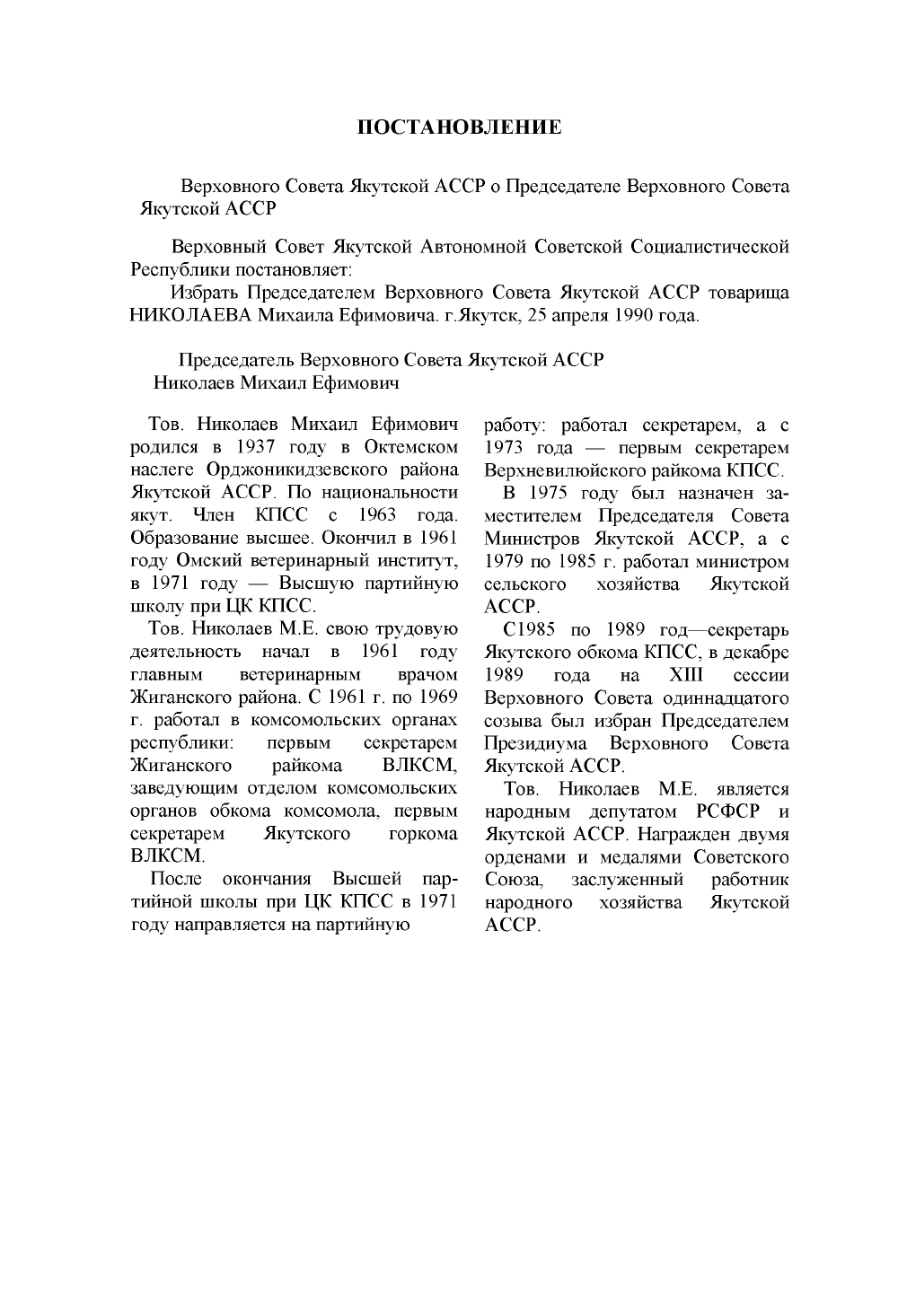 ПОСТАНОВЛЕНИЕ

Верховного Совета Якутской АССР о Председателе Верховного Совета Якутской АССР

Верховный Совет Якутской Автономной Советской Социалистической Республики постановляет:
Избрать Председателем Верховного Совета Якутской АССР товарища НИКОЛАЕВА Михаила Ефимовича. г.Якутск, 25 апреля 1990 года.

Председатель Верховного Совета Якутской АССР
Николаев Михаил Ефимович

Тов. Николаев Михаил Ефимович родился в 1937 году в Октемском наслеге Орджоникидзевского района Якутской АССР. По национальности якут. Член КПСС с 1963 года. Образование высшее. Окончил в 1961 году Омский ветеринарный институт, в 1971 году — Высшую партийную школу при ЦК КПСС.

Тов. Николаев М.Е. свою трудовую деятельность начал в 1961 году главным ветеринарным врачом Жиганского района. С 1961 г. по 1969 г. работал в комсомольских органах республики: первым секретарем Жиганского райкома ВЛКСМ, заведующим отделом комсомольских органов обкома комсомола, первым секретарем Якутского горкома ВЛКСМ.

После окончания Высшей партийной школы при ЦК КПСС в 1971 году направляется на партийную работу: работал секретарем, а с 1973 года — первым секретарем Верхневилюйского райкома КПСС.

В 1975 году был назначен заместителем Председателя Совета Министров Якутской АССР, а с 1979 по 1985 г. работал министром сельского хозяйства Якутской АССР.

С1985 по 1989 год—секретарь Якутского обкома КПСС, в декабре 1989 года на XIII сессии Верховного Совета одиннадцатого созыва был избран Председателем Президиума Верховного Совета Якутской АССР.

Тов. Николаев М.Е. является народным депутатом РСФСР и Якутской АССР. Награжден двумя орденами и медалями Советского Союза, заслуженный работник народного хозяйства Якутской АССР.